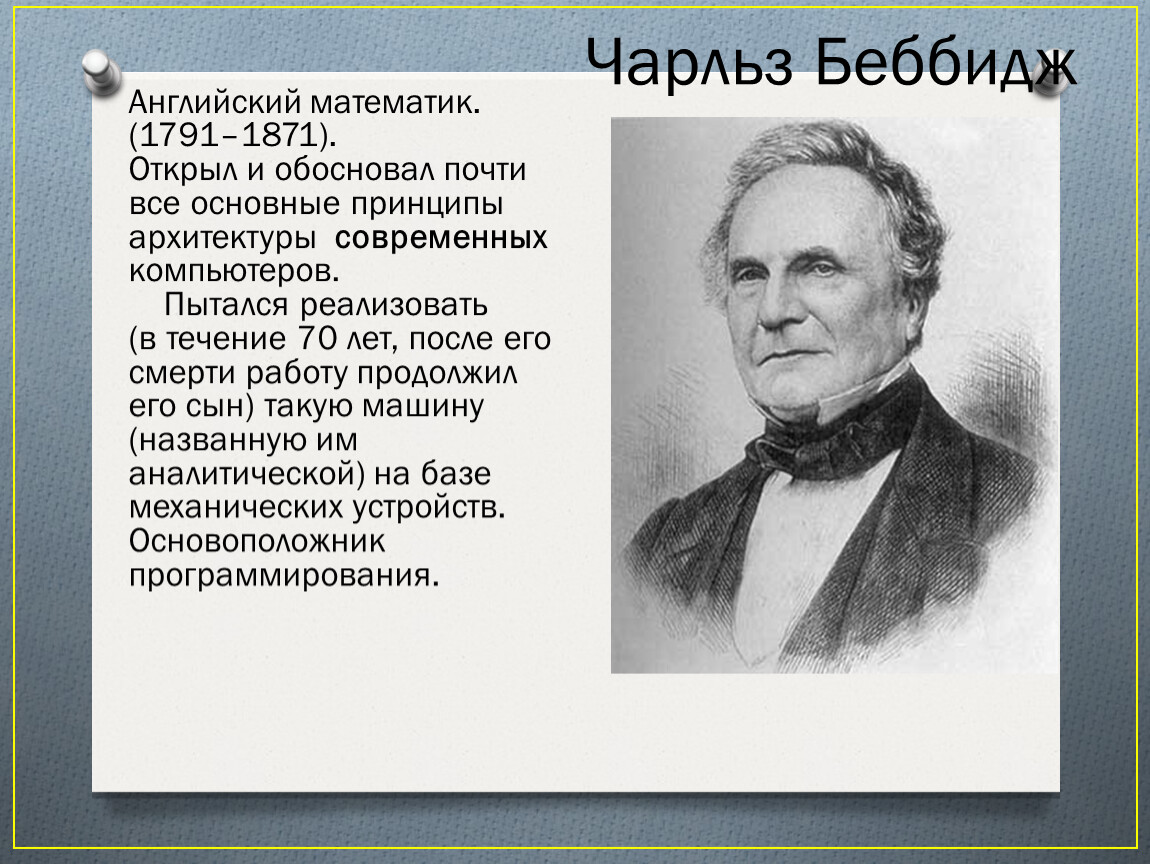 Чарльз Беббидж

Английский математик. (1791–1871).
Открыл и обосновал почти все основные принципы архитектуры современных компьютеров.
Пытался реализовать (в течение 70 лет, после его смерти работу продолжил его сын) такую машину (названную им аналитической) на базе механических устройств.
Основоположник программирования.